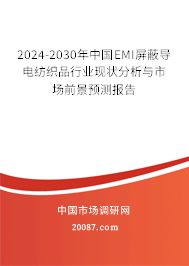 2024-2030年中国EMI屏蔽导电纺织品行业现状分析与市场前景预测报告

中国市场调研网

20087.com